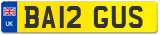 UK
BA12 GUS